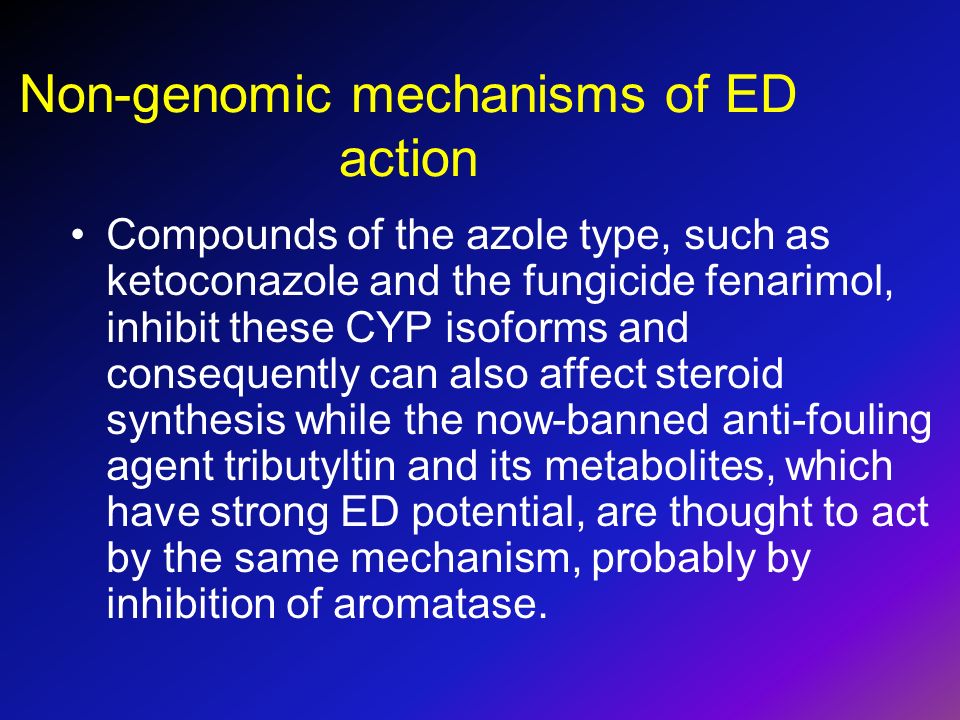 Non-genomic mechanisms of ED action

• Compounds of the azole type, such as ketoconazole and the fungicide fenarimol, inhibit these CYP isoforms and consequently can also affect steroid synthesis while the now-banned anti-fouling agent tributyltin and its metabolites, which have strong ED potential, are thought to act by the same mechanism, probably by inhibition of aromatase.